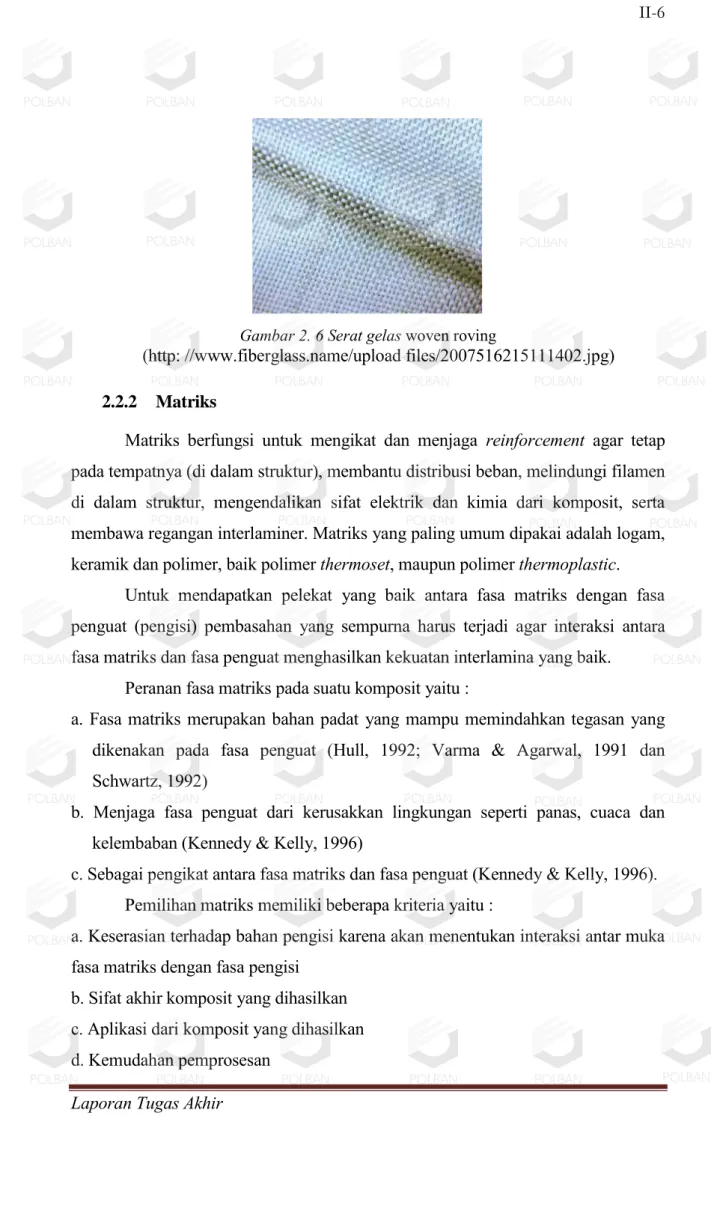 II-6

Gambar 2. 6 Serat gelas woven roving
(http: //www.fiberglass.name/upload files/2007516215111402.jpg)

2.2.2 Matriks

Matriks berfungsi untuk mengikat dan menjaga reinforcement agar tetap pada tempatnya (di dalam struktur), membantu distribusi beban, melindungi filamen di dalam struktur, mengendalikan sifat elektrik dan kimia dari komposit, serta membawa regangan interlaminer. Matriks yang paling umum dipakai adalah logam, keramik dan polimer, baik polimer thermoset, maupun polimer thermoplastic.

Untuk mendapatkan pelekat yang baik antara fasa matriks dengan fasa penguat (pengisi) pembasahan yang sempurna harus terjadi agar interaksi antara fasa matriks dan fasa penguat menghasilkan kekuatan interlamina yang baik.

Peranan fasa matriks pada suatu komposit yaitu :

a. Fasa matriks merupakan bahan padat yang mampu memindahkan tegasan yang dikenakan pada fasa penguat (Hull, 1992; Varma & Agarwal, 1991 dan Schwartz, 1992)

b. Menjaga fasa penguat dari kerusakkan lingkungan seperti panas, cuaca dan kelembaban (Kennedy & Kelly, 1996)

c. Sebagai pengikat antara fasa matriks dan fasa penguat (Kennedy & Kelly, 1996).

Pemilihan matriks memiliki beberapa kriteria yaitu :

a. Keserasian terhadap bahan pengisi karena akan menentukan interaksi antar muka fasa matriks dengan fasa pengisi

b. Sifat akhir komposit yang dihasilkan

c. Aplikasi dari komposit yang dihasilkan

d. Kemudahan pemprosesan

Laporan Tugas Akhir

POLBAN